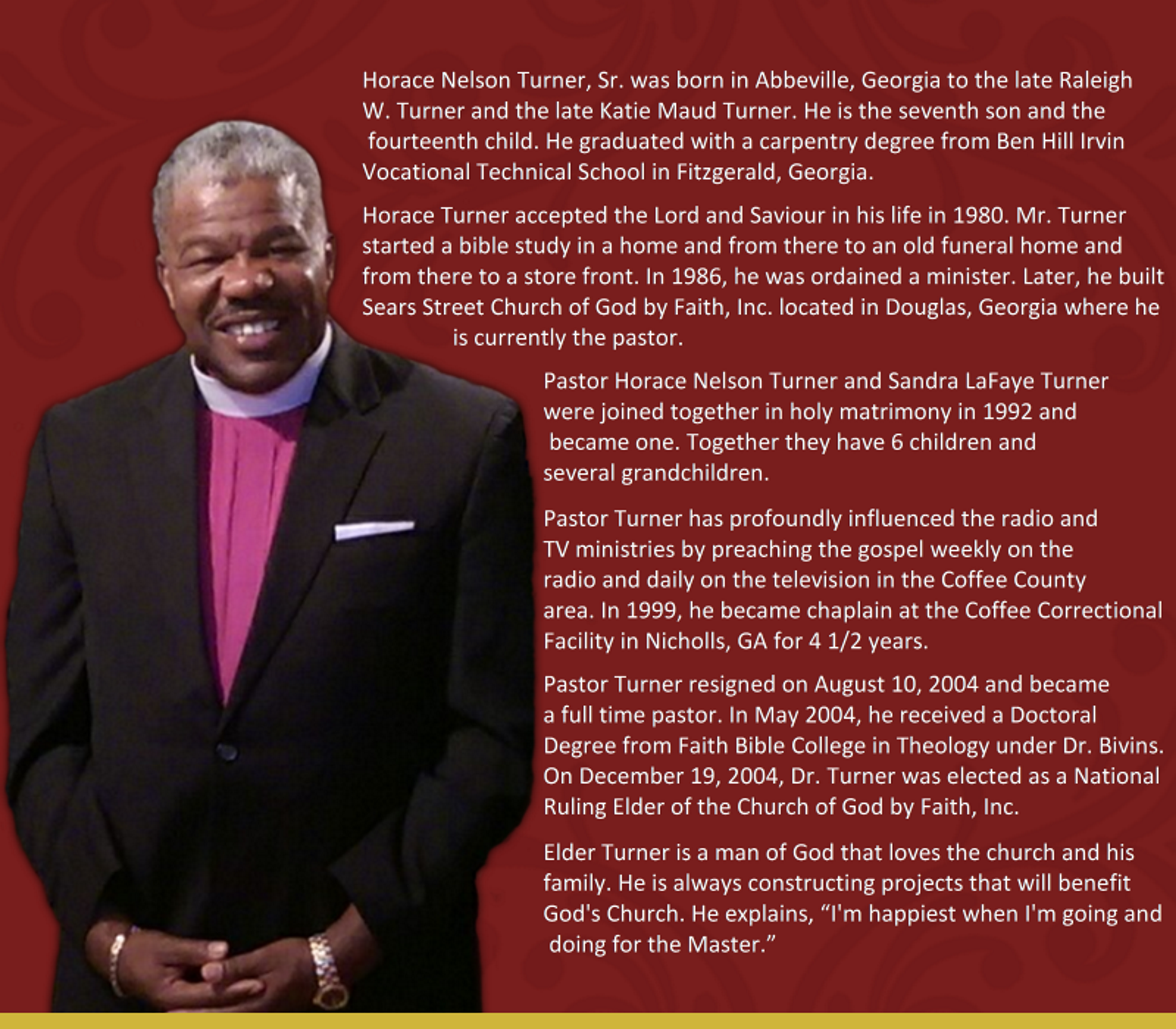 Horace Nelson Turner, Sr. was born in Abbeville, Georgia to the late Raleigh W. Turner and the late Katie Maud Turner. He is the seventh son and the fourteenth child. He graduated with a carpentry degree from Ben Hill Irvin Vocational Technical School in Fitzgerald, Georgia.

Horace Turner accepted the Lord and Saviour in his life in 1980. Mr. Turner started a bible study in a home and from there to an old funeral home and from there to a store front. In 1986, he was ordained a minister. Later, he built Sears Street Church of God by Faith, Inc. located in Douglas, Georgia where he is currently the pastor.

Pastor Horace Nelson Turner and Sandra LaFaye Turner were joined together in holy matrimony in 1992 and became one. Together they have 6 children and several grandchildren.

Pastor Turner has profoundly influenced the radio and TV ministries by preaching the gospel weekly on the radio and daily on the television in the Coffee County area. In 1999, he became chaplain at the Coffee Correctional Facility in Nicholls, GA for 4 1/2 years.

Pastor Turner resigned on August 10, 2004 and became a full time pastor. In May 2004, he received a Doctoral Degree from Faith Bible College in Theology under Dr. Bivins. On December 19, 2004, Dr. Turner was elected as a National Ruling Elder of the Church of God by Faith, Inc.

Elder Turner is a man of God that loves the church and his family. He is always constructing projects that will benefit God's Church. He explains, “I'm happiest when I'm going and doing for the Master.”